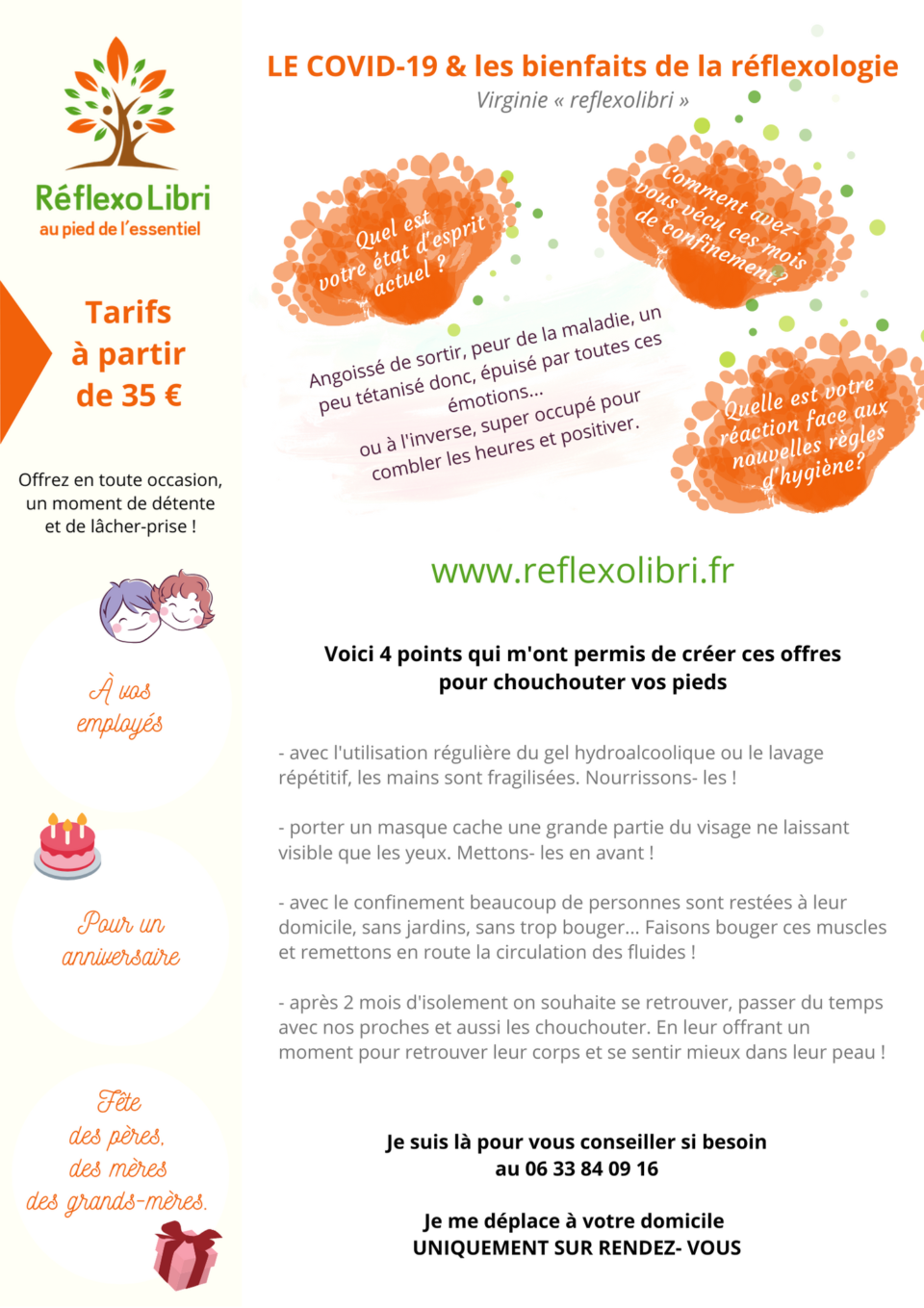 Réflexo Libri
au pied de l'essentiel

Tarifs
à partir
de 35 €

Offrez en toute occasion, un moment de détente et de lâcher-prise !

À vos employés

Pour un anniversaire

Fête des pères, des mères des grands-mères.

LE COVID-19 & les bienfaits de la réflexologie
Virginie « reflexolibri »

Quel est votre état d'esprit actuel ?

Comment avez-vous vécu ces mois de confinement?

Angoissé de sortir, peur de la maladie, un peu tétanisé donc, épuisé par toutes ces émotions...
ou à l'inverse, super occupé pour combler les heures et positiver.

Quelle est votre réaction face aux nouvelles règles d'hygiène?

www.reflexolibri.fr

Voici 4 points qui m'ont permis de créer ces offres pour chouchouter vos pieds

- avec l'utilisation régulière du gel hydroalcoolique ou le lavage répétitif, les mains sont fragilisées. Nourrissons- les !

- porter un masque cache une grande partie du visage ne laissant visible que les yeux. Mettons- les en avant !

- avec le confinement beaucoup de personnes sont restées à leur domicile, sans jardins, sans trop bouger... Faisons bouger ces muscles et remettons en route la circulation des fluides !

- après 2 mois d'isolement on souhaite se retrouver, passer du temps avec nos proches et aussi les chouchouter. En leur offrant un moment pour retrouver leur corps et se sentir mieux dans leur peau !

Je suis là pour vous conseiller si besoin
au 06 33 84 09 16

Je me déplace à votre domicile
UNIQUEMENT SUR RENDEZ- VOUS